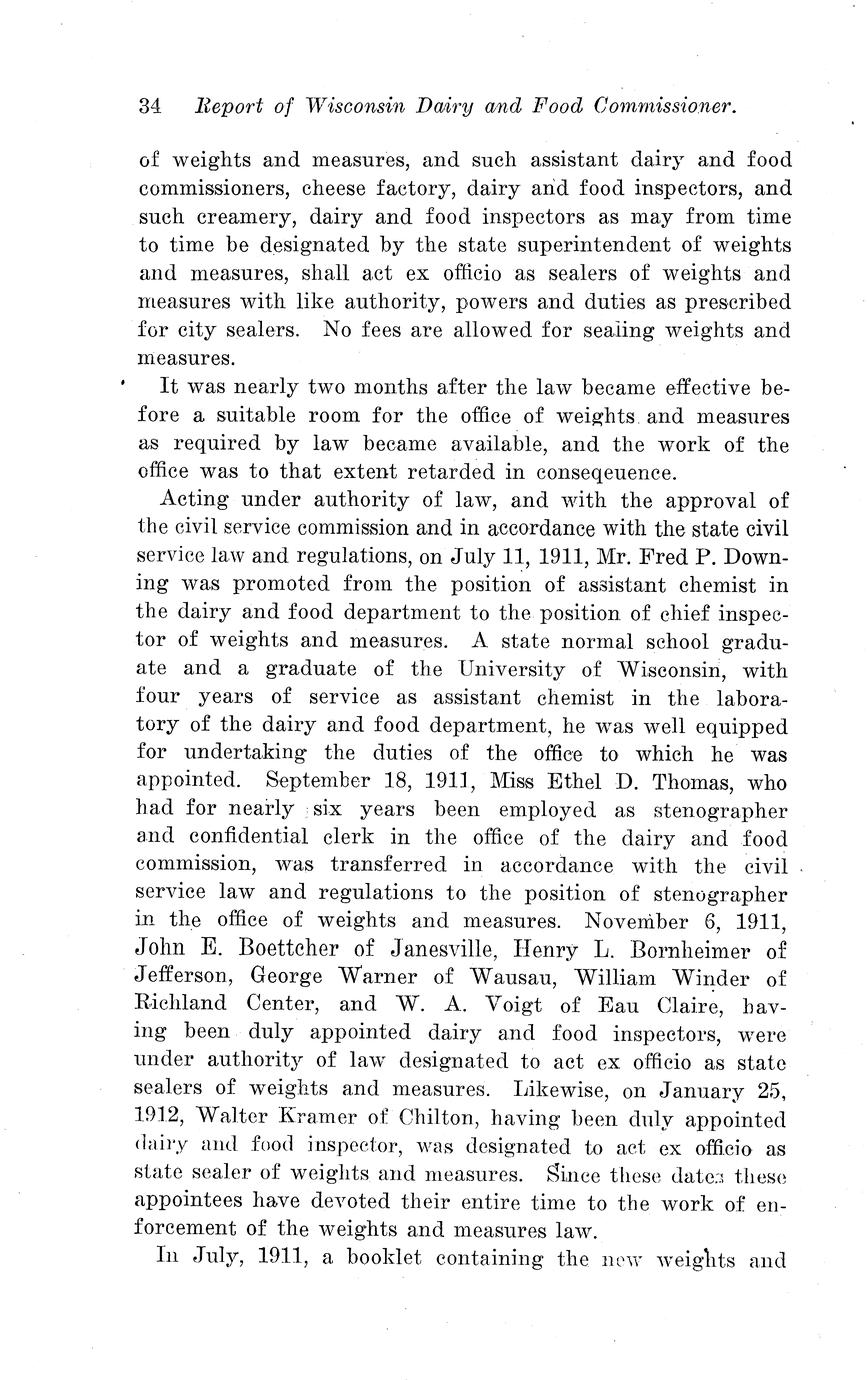 34 Report of Wisconsin Dairy and Food Commissioner.

of weights and measures, and such assistant dairy and food commissioners, cheese factory, dairy and food inspectors, and such creamery, dairy and food inspectors as may from time to time be designated by the state superintendent of weights and measures, shall act ex officio as sealers of weights and measures with like authority, powers and duties as prescribed for city sealers. No fees are allowed for sealing weights and measures.

It was nearly two months after the law became effective before a suitable room for the office of weights and measures as required by law became available, and the work of the office was to that extent retarded in conseqeuence.

Acting under authority of law, and with the approval of the civil service commission and in accordance with the state civil service law and regulations, on July 11, 1911, Mr. Fred P. Downing was promoted from the position of assistant chemist in the dairy and food department to the position of chief inspector of weights and measures. A state normal school graduate and a graduate of the University of Wisconsin, with four years of service as assistant chemist in the laboratory of the dairy and food department, he was well equipped for undertaking the duties of the office to which he was appointed. September 18, 1911, Miss Ethel D. Thomas, who had for nearly six years been employed as stenographer and confidential clerk in the office of the dairy and food commission, was transferred in accordance with the civil service law and regulations to the position of stenographer in the office of weights and measures. November 6, 1911, John E. Boettcher of Janesville, Henry L. Bornheimer of Jefferson, George Warner of Wausau, William Winder of Richland Center, and W. A. Voigt of Eau Claire, having been duly appointed dairy and food inspectors, were under authority of law designated to act ex officio as state sealers of weights and measures. Likewise, on January 25, 1912, Walter Kramer of Chilton, having been duly appointed dairy and food inspector, was designated to act ex officio as state sealer of weights and measures. Since these dates these appointees have devoted their entire time to the work of enforcement of the weights and measures law.

In July, 1911, a booklet containing the new weights and